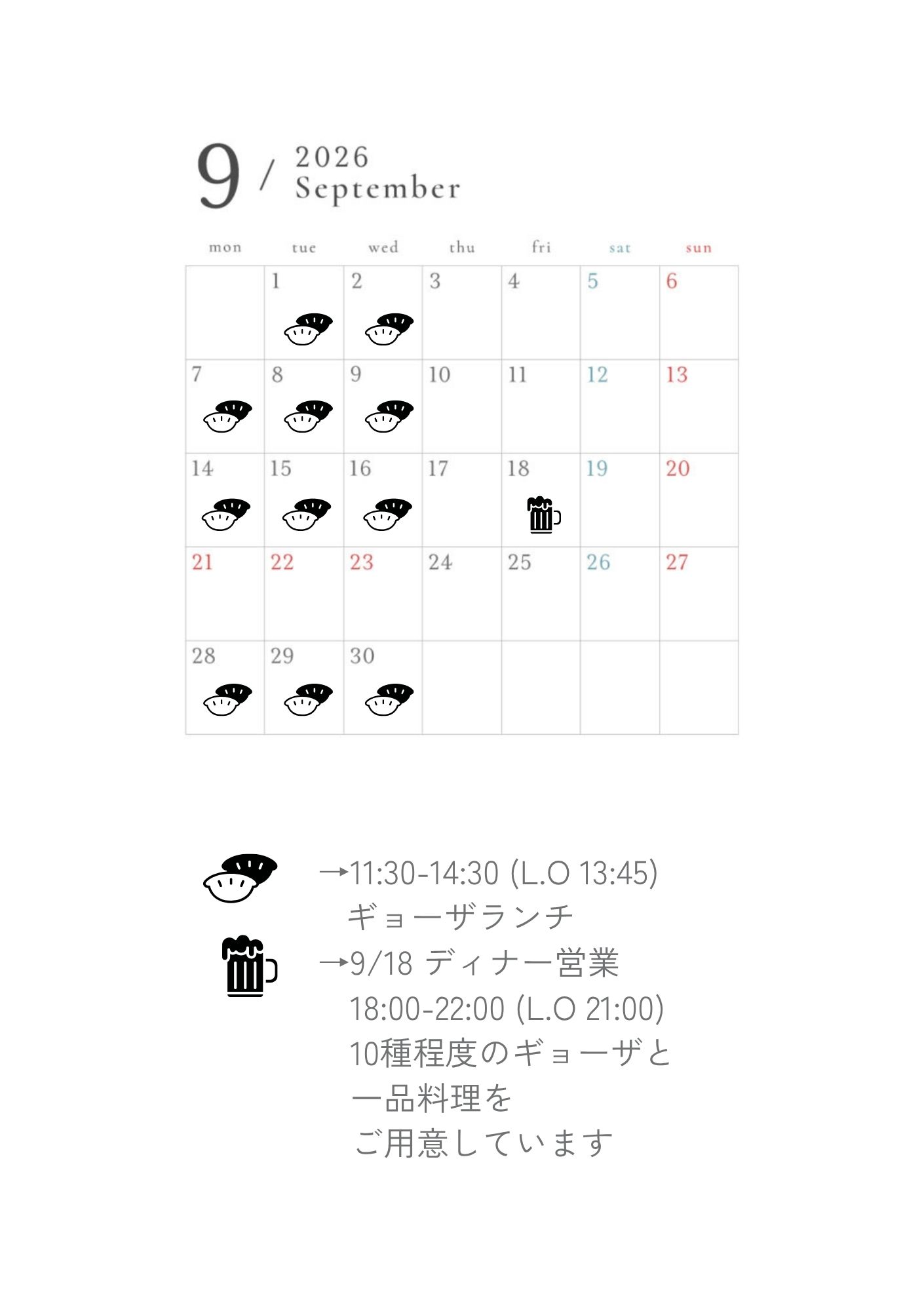 9 / 2026
September

| mon | tue | wed | thu | fri | sat | sun |
|---|---|---|---|---|---|---|
|  | 1 | 2 | 3 | 4 | 5 | 6 |
| 7 | 8 | 9 | 10 | 11 | 12 | 13 |
| 14 | 15 | 16 | 17 | 18 | 19 | 20 |
| 21 | 22 | 23 | 24 | 25 | 26 | 27 |
| 28 | 29 | 30 |  |  |  |  |

→11:30-14:30 (L.O 13:45)
ギョーザランチ

→9/18 ディナー営業
18:00-22:00 (L.O 21:00)
10種程度のギョーザと
一品料理を
ご用意しています